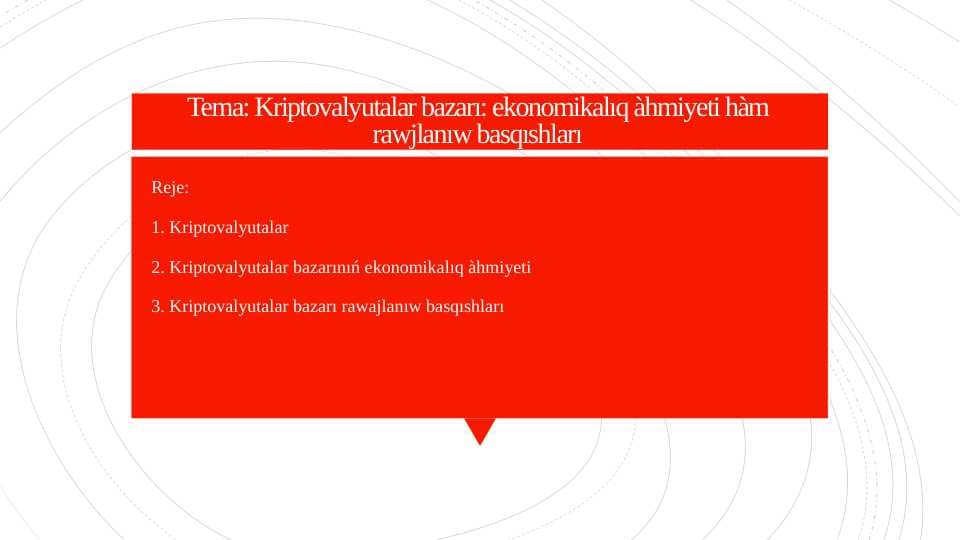 Tema: Kriptovalyutalar bazarı: ekonomikalıq àhmiyeti hàm rawjlanıw basqıshları

Reje:

1. Kriptovalyutalar

2. Kriptovalyutalar bazarınıń ekonomikalıq àhmiyeti

3. Kriptovalyutalar bazarı rawajlanıw basqıshları